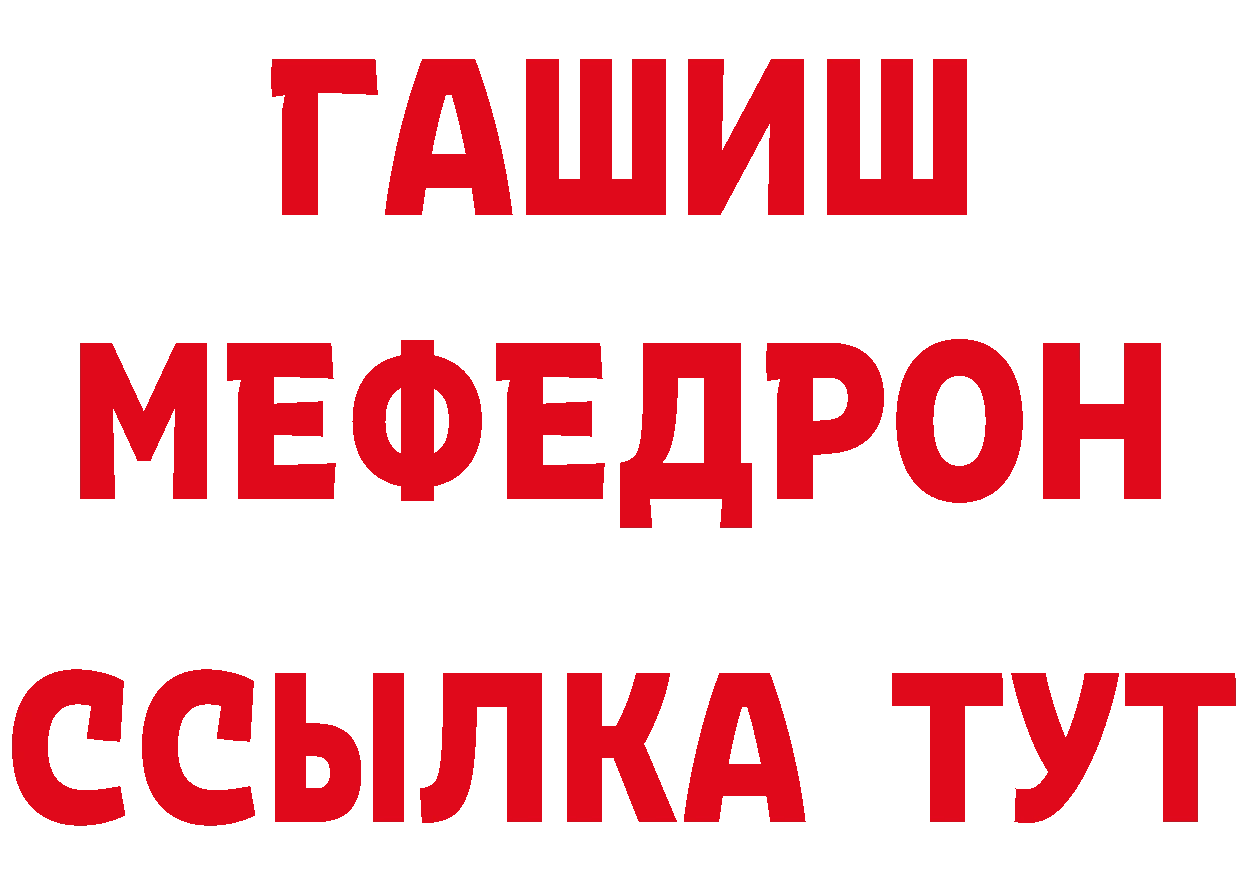 ГАШИШ
МЕФЕДРОН
ССЫЛКА ТУТ